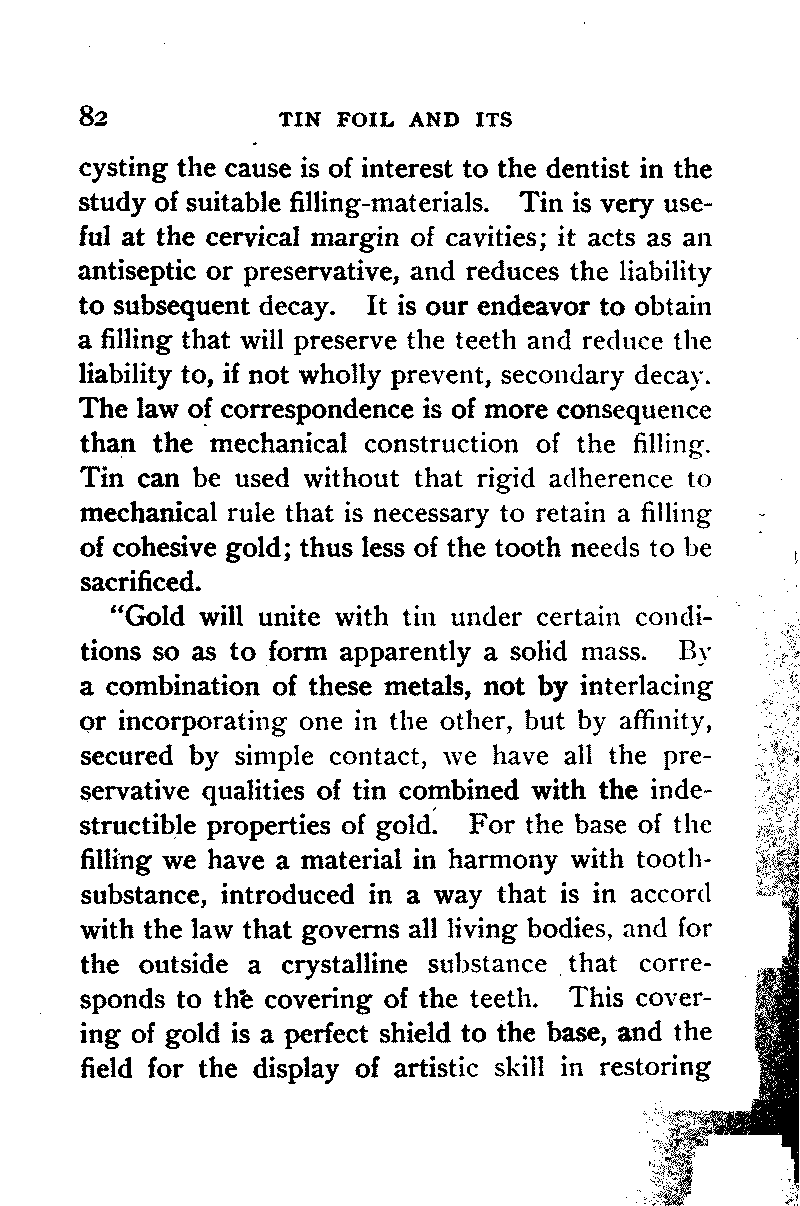 82 TIN FOIL AND ITS

cysting the cause is of interest to the dentist in the study of suitable filling-materials. Tin is very useful at the cervical margin of cavities; it acts as an antiseptic or preservative, and reduces the liability to subsequent decay. It is our endeavor to obtain a filling that will preserve the teeth and reduce the liability to, if not wholly prevent, secondary decay. The law of correspondence is of more consequence than the mechanical construction of the filling. Tin can be used without that rigid adherence to mechanical rule that is necessary to retain a filling of cohesive gold; thus less of the tooth needs to be sacrificed.

"Gold will unite with tin under certain conditions so as to form apparently a solid mass. By a combination of these metals, not by interlacing or incorporating one in the other, but by affinity, secured by simple contact, we have all the preservative qualities of tin combined with the indestructible properties of gold. For the base of the filling we have a material in harmony with tooth-substance, introduced in a way that is in accord with the law that governs all living bodies, and for the outside a crystalline substance that corresponds to the covering of the teeth. This covering of gold is a perfect shield to the base, and the field for the display of artistic skill in restoring